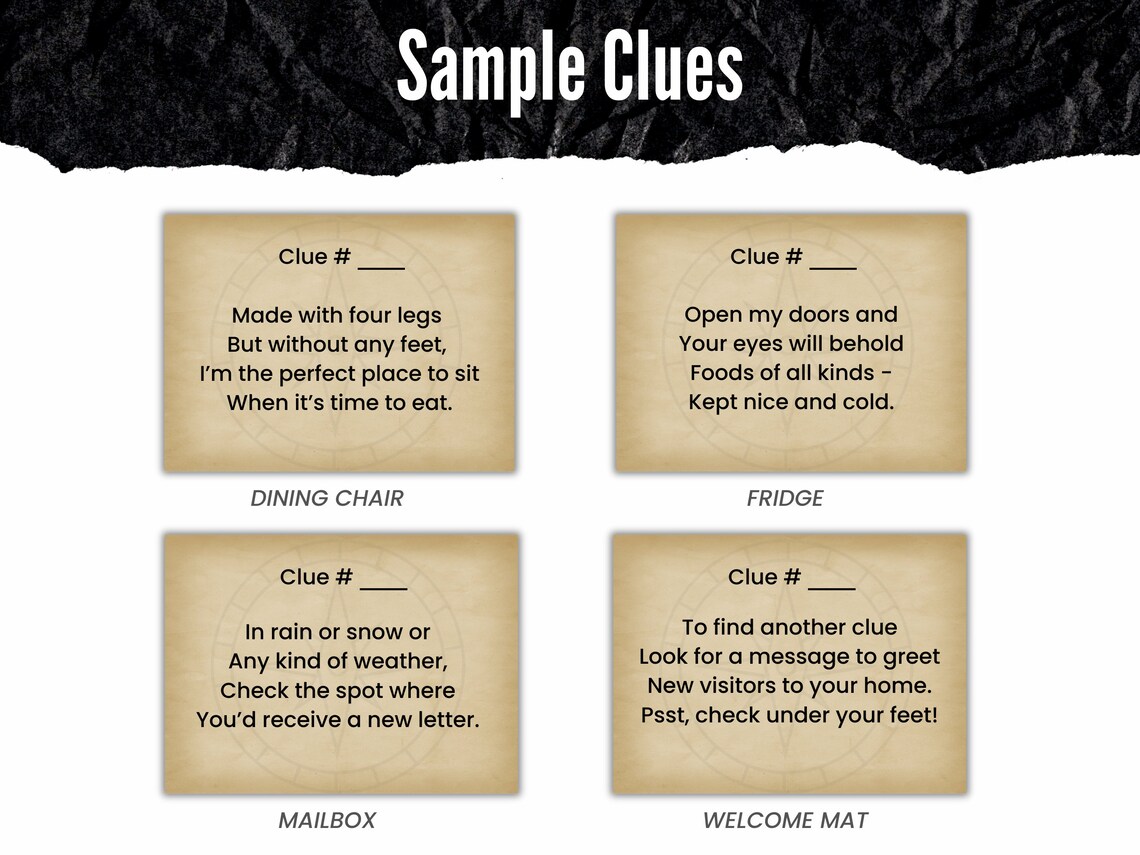 Sample Clues

Clue # ____

Made with four legs
But without any feet,
I'm the perfect place to sit
When it's time to eat.

DINING CHAIR

Clue # ____

Open my doors and
Your eyes will behold
Foods of all kinds -
Kept nice and cold.

FRIDGE

Clue # ____

In rain or snow or
Any kind of weather,
Check the spot where
You'd receive a new letter.

MAILBOX

Clue # ____

To find another clue
Look for a message to greet
New visitors to your home.
Psst, check under your feet!

WELCOME MAT